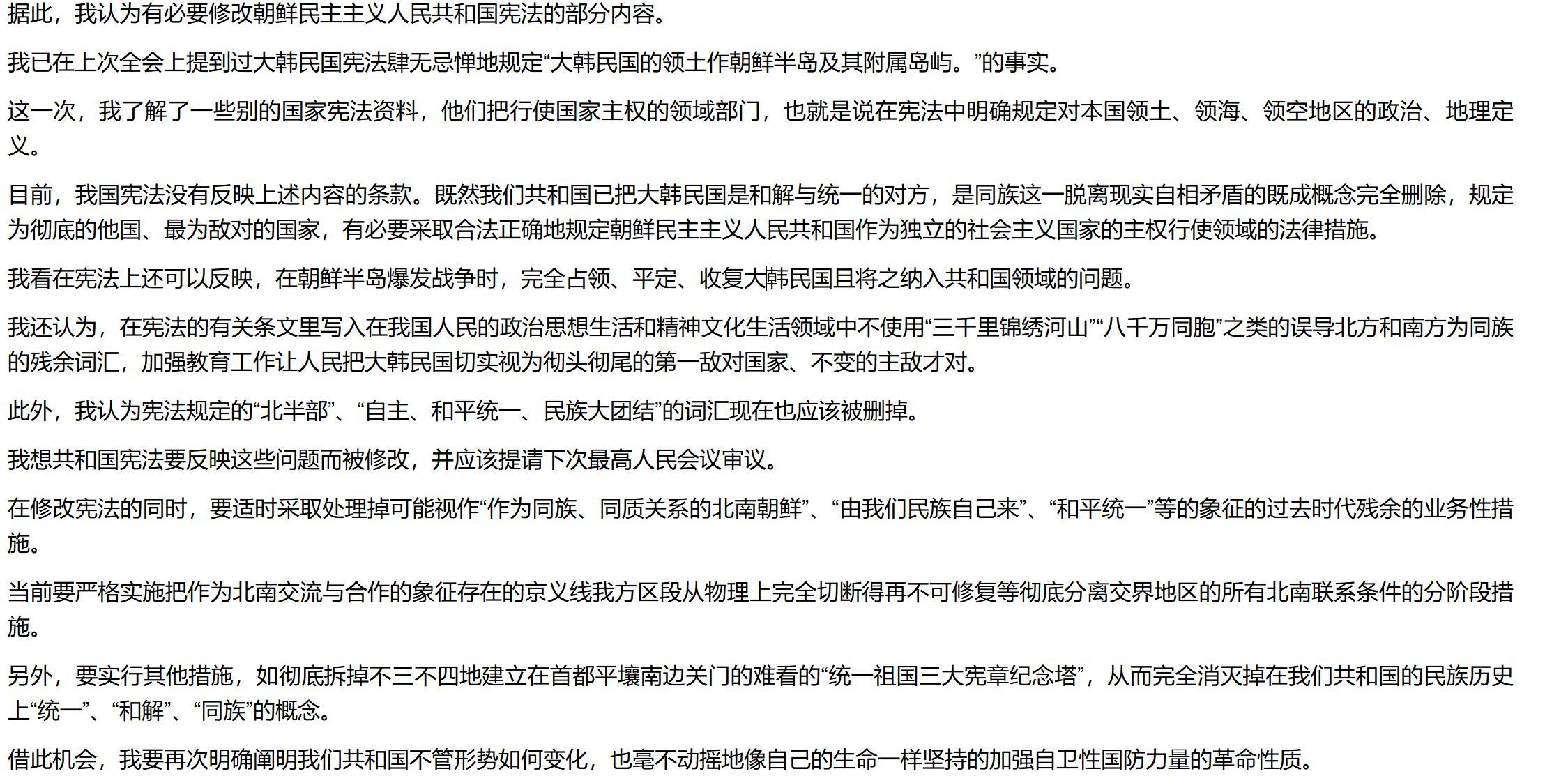 据此，我认为有必要修改朝鲜民主主义人民共和国宪法的部分内容。

我已在上次全会上提到过大韩民国宪法肆无忌惮地规定“大韩民国的领土作朝鲜半岛及其附属岛屿。”的事实。

这一次，我了解了一些别的国家宪法资料，他们把行使国家主权的领域部门，也就是说在宪法中明确规定对本国领土、领海、领空地区的政治、地理定义。

目前，我国宪法没有反映上述内容的条款。既然我们共和国已把大韩民国是和解与统一的对方，是同族这一脱离现实自相矛盾的既成概念完全删除，规定为彻底的他国、最为敌对的国家，有必要采取合法正确地规定朝鲜民主主义人民共和国作为独立的社会主义国家的主权行使领域的法律措施。

我看在宪法上还可以反映，在朝鲜半岛爆发战争时，完全占领、平定、收复大韩民国且将之纳入共和国领域的问题。

我还认为，在宪法的有关条文里写入在我国人民的政治思想生活和精神文化生活领域中不使用“三千里锦绣河山”“八千万同胞”之类的误导北方和南方为同族的残余词汇，加强教育工作让人民把大韩民国切实视为彻头彻尾的第一敌对国家、不变的主敌才对。

此外，我认为宪法规定的“北半部”、“自主、和平统一、民族大团结”的词汇现在也应该被删掉。

我想共和国宪法要反映这些问题而被修改，并应该提请下次最高人民会议审议。

在修改宪法的同时，要适时采取处理掉可能视作“作为同族、同质关系的北南朝鲜”、“由我们民族自己来”、“和平统一”等的象征的过去时代残余的业务性措施。

当前要严格实施把作为北南交流与合作的象征存在的京义线我方区段从物理上完全切断得再不可修复等彻底分离交界地区的所有北南联系条件的分阶段措施。

另外，要实行其他措施，如彻底拆掉不三不四地建立在首都平壤南边关门的难看的“统一祖国三大宪章纪念塔”，从而完全消灭掉在我们共和国的民族历史上“统一”、“和解”、“同族”的概念。

借此机会，我要再次明确阐明我们共和国不管形势如何变化，也毫不动摇地像自己的生命一样坚持的加强自卫性国防力量的革命性质。